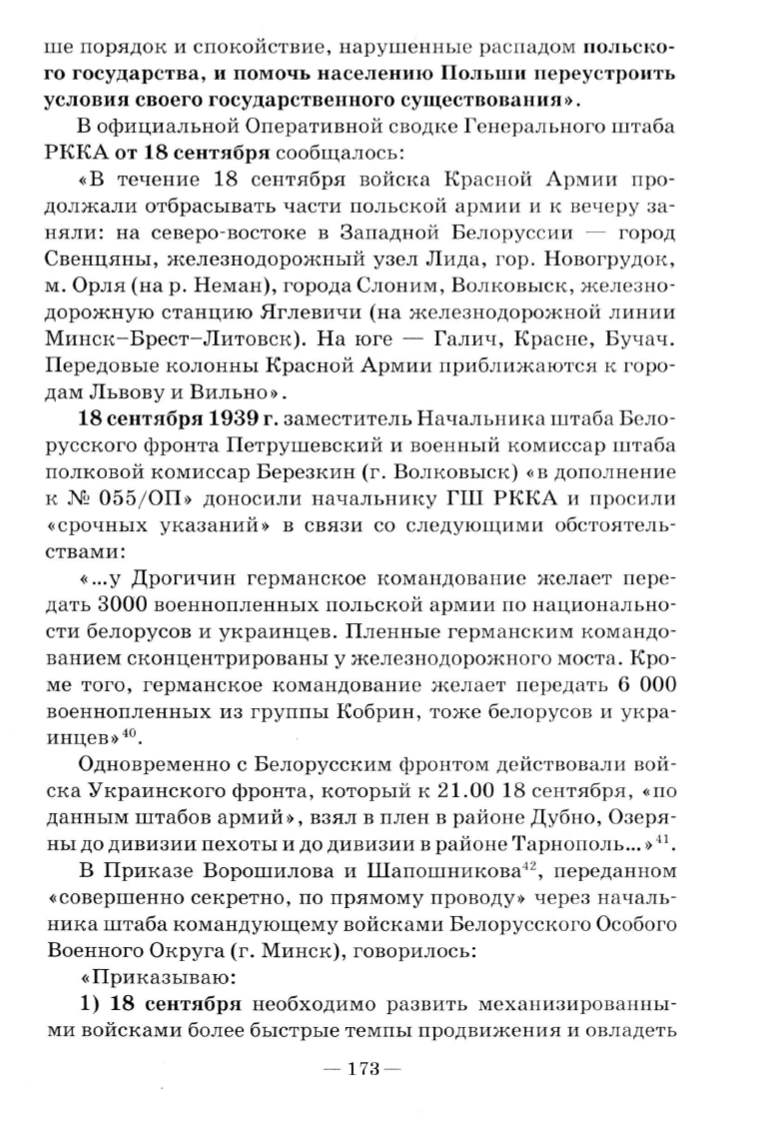 ше порядок и спокойствие, нарушенные распадом польского государства, и помочь населению Польши переустроить условия своего государственного существования».

В официальной Оперативной сводке Генерального штаба РККА от 18 сентября сообщалось:

«В течение 18 сентября войска Красной Армии продолжали отбрасывать части польской армии и к вечеру заняли: на северо-востоке в Западной Белоруссии — город Свенцяны, железнодорожный узел Лида, гор. Новогрудок, м. Орля (на р. Неман), города Слоним, Волковыск, железнодорожную станцию Яглевичи (на железнодорожной линии Минск–Брест–Литовск). На юге — Галич, Красне, Бучач. Передовые колонны Красной Армии приближаются к городам Львову и Вильно».

18 сентября 1939 г. заместитель Начальника штаба Белорусского фронта Петрушевский и военный комиссар штаба полковой комиссар Березкин (г. Волковыск) «в дополнение к № 055/ОП» доносили начальнику ГШ РККА и просили «срочных указаний» в связи со следующими обстоятельствами:

«...у Дрогичин германское командование желает передать 3000 военнопленных польской армии по национальности белорусов и украинцев. Пленные германским командованием сконцентрированы у железнодорожного моста. Кроме того, германское командование желает передать 6 000 военнопленных из группы Кобрин, тоже белорусов и украинцев»$^{40}$.

Одновременно с Белорусским фронтом действовали войска Украинского фронта, который к 21.00 18 сентября, «по данным штабов армий», взял в плен в районе Дубно, Озеряны до дивизии пехоты и до дивизии в районе Тарнополь...»$^{41}$.

В Приказе Ворошилова и Шапошникова$^{42}$, переданном «совершенно секретно, по прямому проводу» через начальника штаба командующему войсками Белорусского Особого Военного Округа (г. Минск), говорилось:

«Приказываю:

1) 18 сентября необходимо развить механизированными войсками более быстрые темпы продвижения и овладеть

— 173 —